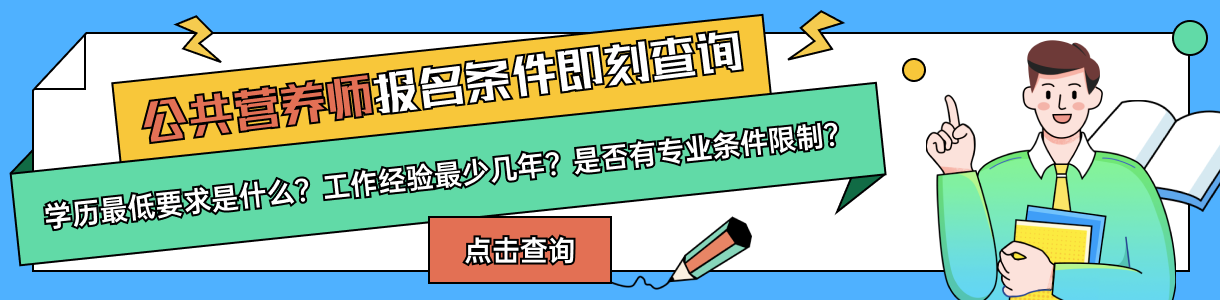 公共营养师报名条件即刻查询

学历最低要求是什么？工作经验最少几年？是否有专业条件限制？

点击查询